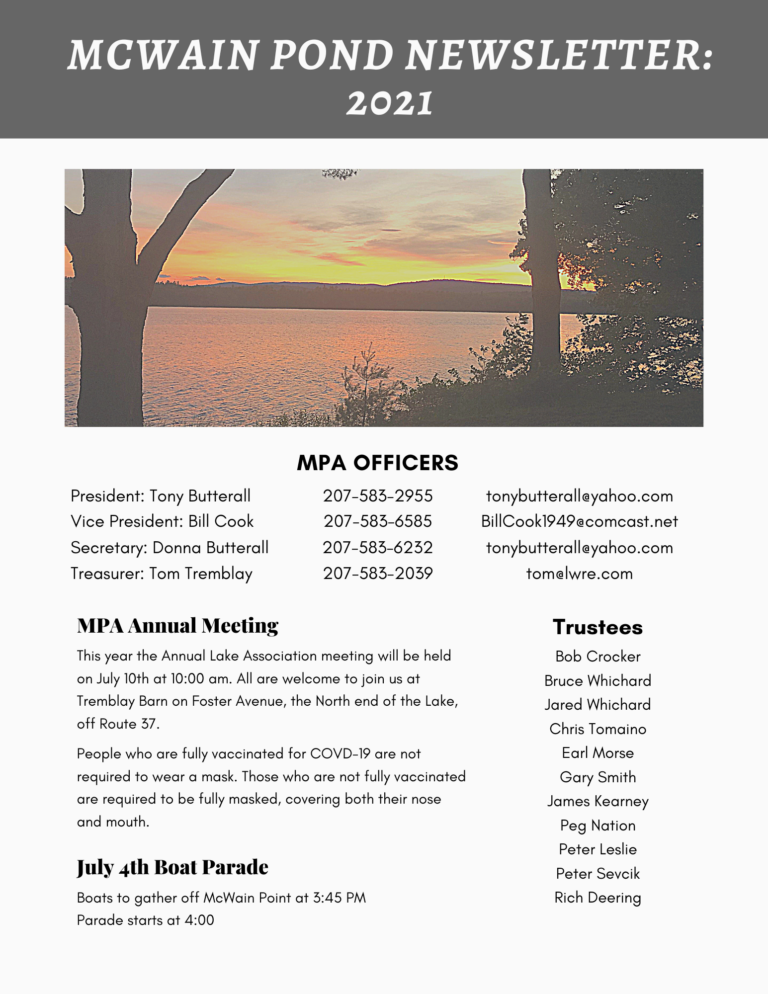 MCWAIN POND NEWSLETTER: 2021

MPA OFFICERS

| | | |
|---|---|---|
| President: Tony Butterall | 207-583-2955 | tonybutterall@yahoo.com |
| Vice President: Bill Cook | 207-583-6585 | BillCook1949@comcast.net |
| Secretary: Donna Butterall | 207-583-6232 | tonybutterall@yahoo.com |
| Treasurer: Tom Tremblay | 207-583-2039 | tom@lwre.com |

MPA Annual Meeting

This year the Annual Lake Association meeting will be held on July 10th at 10:00 am. All are welcome to join us at Tremblay Barn on Foster Avenue, the North end of the Lake, off Route 37.

People who are fully vaccinated for COVD-19 are not required to wear a mask. Those who are not fully vaccinated are required to be fully masked, covering both their nose and mouth.

July 4th Boat Parade

Boats to gather off McWain Point at 3:45 PM
Parade starts at 4:00

Trustees

Bob Crocker
Bruce Whichard
Jared Whichard
Chris Tomaino
Earl Morse
Gary Smith
James Kearney
Peg Nation
Peter Leslie
Peter Sevcik
Rich Deering